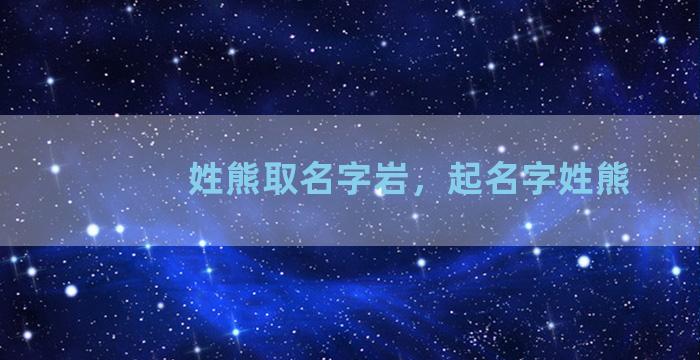 姓熊取名字岩，起名字姓熊